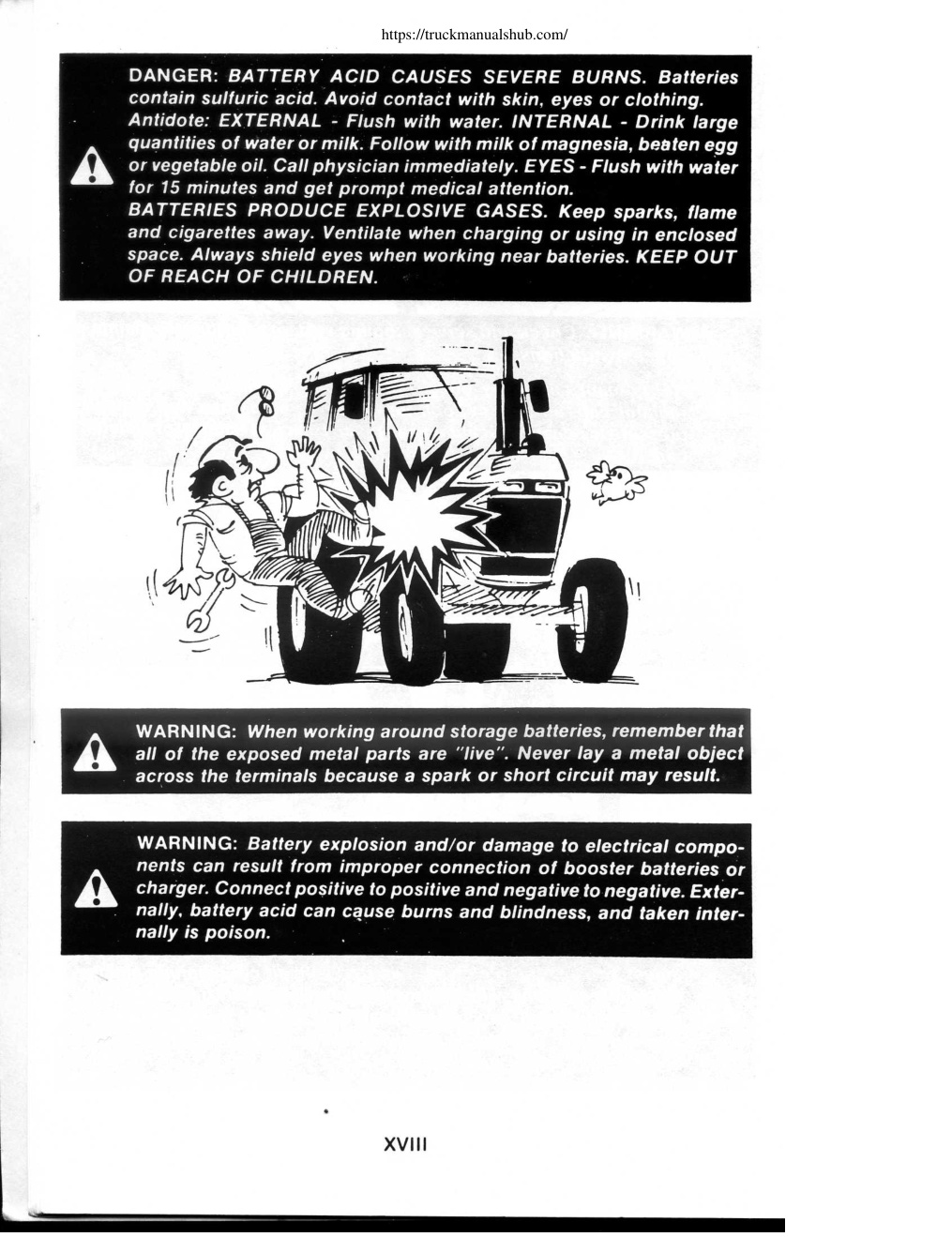 https://truckmanualshub.com/

DANGER: BATTERY ACID CAUSES SEVERE BURNS. Batteries contain sulfuric acid. Avoid contact with skin, eyes or clothing. Antidote: EXTERNAL - Flush with water. INTERNAL - Drink large quantities of water or milk. Follow with milk of magnesia, beaten egg or vegetable oil. Call physician immediately. EYES - Flush with water for 15 minutes and get prompt medical attention.
BATTERIES PRODUCE EXPLOSIVE GASES. Keep sparks, flame and cigarettes away. Ventilate when charging or using in enclosed space. Always shield eyes when working near batteries. KEEP OUT OF REACH OF CHILDREN.

WARNING: When working around storage batteries, remember that all of the exposed metal parts are "live". Never lay a metal object across the terminals because a spark or short circuit may result.

WARNING: Battery explosion and/or damage to electrical components can result from improper connection of booster batteries or charger. Connect positive to positive and negative to negative. Externally, battery acid can cause burns and blindness, and taken internally is poison.

XVIII